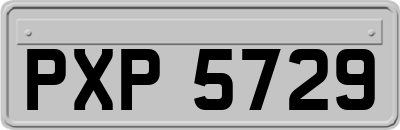 PXP 5729